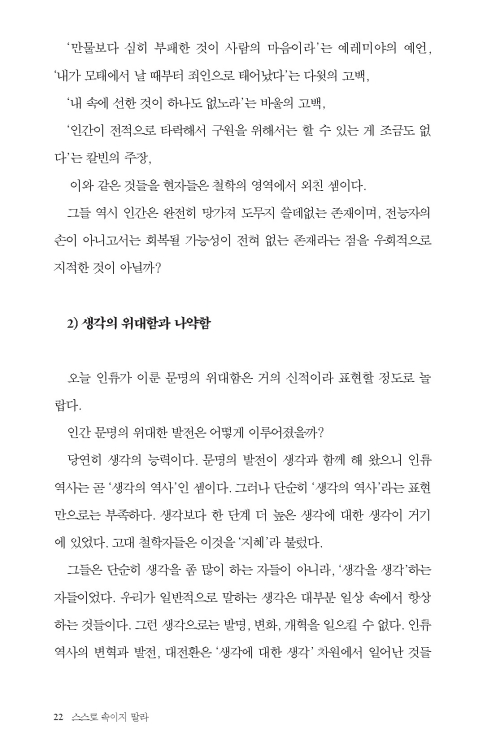 '만물보다 심히 부패한 것이 사람의 마음이라'는 예레미야의 예언,
'내가 모태에서 날 때부터 죄인으로 태어났다'는 다윗의 고백,
'내 속에 선한 것이 하나도 없노라'는 바울의 고백,
'인간이 전적으로 타락해서 구원을 위해서는 할 수 있는 게 조금도 없다'는 칼빈의 주장,

이와 같은 것들을 현자들은 철학의 영역에서 외친 셈이다.

그들 역시 인간은 완전히 망가져 도무지 쓸데없는 존재이며, 전능자의 손이 아니고서는 회복될 가능성이 전혀 없는 존재라는 점을 우회적으로 지적한 것이 아닐까?

2) 생각의 위대함과 나약함

오늘 인류가 이룬 문명의 위대함은 거의 신적이라 표현할 정도로 놀랍다.

인간 문명의 위대한 발전은 어떻게 이루어졌을까?

당연히 생각의 능력이다. 문명의 발전이 생각과 함께 해 왔으니 인류 역사는 곧 '생각의 역사'인 셈이다. 그러나 단순히 '생각의 역사'라는 표현만으로는 부족하다. 생각보다 한 단계 더 높은 생각에 대한 생각이 거기에 있었다. 고대 철학자들은 이것을 '지혜'라 불렀다.

그들은 단순히 생각을 좀 많이 하는 자들이 아니라, '생각을 생각'하는 자들이었다. 우리가 일반적으로 말하는 생각은 대부분 일상 속에서 항상 하는 것들이다. 그런 생각으로는 발명, 변화, 개혁을 일으킬 수 없다. 인류 역사의 변혁과 발전, 대전환은 '생각에 대한 생각' 차원에서 일어난 것들

22 스스로 속이지 말라